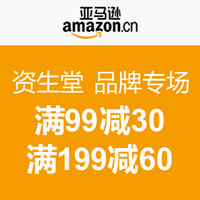 亚马逊
amazon.cn

资生堂 品牌专场
满99减30
满199减60